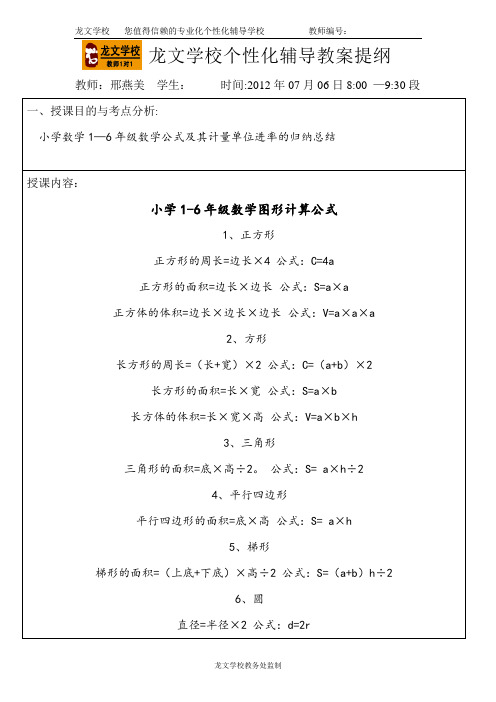 龙文学校　您值得信赖的专业化个性化辅导学校　　教师编号：

龙文学校
教师1对1

龙文学校个性化辅导教案提纲

教师：邢燕美　学生：　　时间:2012 年 07 月 06 日 8:00 —9:30 段

一、授课目的与考点分析:

小学数学 1—6 年级数学公式及其计量单位进率的归纳总结

授课内容:

小学 1-6 年级数学图形计算公式

1、正方形

正方形的周长=边长×4 公式：C=4a

正方形的面积=边长×边长 公式：S=a×a

正方体的体积=边长×边长×边长 公式：V=a×a×a

2、方形

长方形的周长=（长+宽）×2 公式：C=（a+b）×2

长方形的面积=长×宽 公式：S=a×b

长方体的体积=长×宽×高 公式：V=a×b×h

3、三角形

三角形的面积=底×高÷2。 公式：S= a×h÷2

4、平行四边形

平行四边形的面积=底×高 公式：S= a×h

5、梯形

梯形的面积=（上底+下底）×高÷2 公式：S=（a+b）h÷2

6、圆

直径=半径×2 公式：d=2r

龙文学校教务处监制